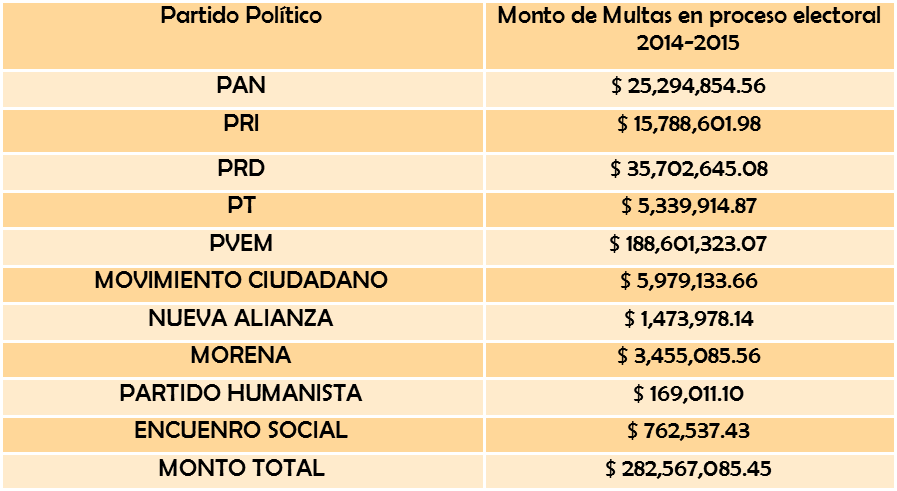 | Partido Político | Monto de Multas en proceso electoral 2014-2015 |
|---|---|
| PAN | \$ 25,294,854.56 |
| PRI | \$ 15,788,601.98 |
| PRD | \$ 35,702,645.08 |
| PT | \$ 5,339,914.87 |
| PVEM | \$ 188,601,323.07 |
| MOVIMIENTO CIUDADANO | \$ 5,979,133.66 |
| NUEVA ALIANZA | \$ 1,473,978.14 |
| MORENA | \$ 3,455,085.56 |
| PARTIDO HUMANISTA | \$ 169,011.10 |
| ENCUENRO SOCIAL | \$ 762,537.43 |
| MONTO TOTAL | \$ 282,567,085.45 |